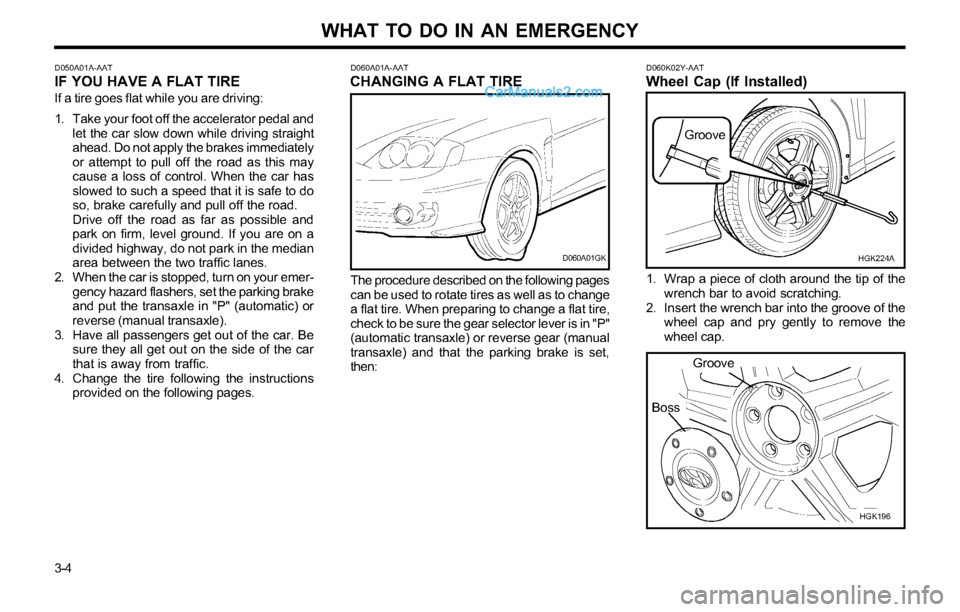 WHAT TO DO IN AN EMERGENCY

D050A01A-AAT

IF YOU HAVE A FLAT TIRE

If a tire goes flat while you are driving:

1. Take your foot off the accelerator pedal and let the car slow down while driving straight ahead. Do not apply the brakes immediately or attempt to pull off the road as this may cause a loss of control. When the car has slowed to such a speed that it is safe to do so, brake carefully and pull off the road. Drive off the road as far as possible and park on firm, level ground. If you are on a divided highway, do not park in the median area between the two traffic lanes.
2. When the car is stopped, turn on your emergency hazard flashers, set the parking brake and put the transaxle in "P" (automatic) or reverse (manual transaxle).
3. Have all passengers get out of the car. Be sure they all get out on the side of the car that is away from traffic.
4. Change the tire following the instructions provided on the following pages.

D060A01A-AAT

CHANGING A FLAT TIRE

CarManuals2.com

D060A01GK

The procedure described on the following pages can be used to rotate tires as well as to change a flat tire. When preparing to change a flat tire, check to be sure the gear selector lever is in "P" (automatic transaxle) or reverse gear (manual transaxle) and that the parking brake is set, then:

D060K02Y-AAT

Wheel Cap (If Installed)

Groove

HGK224A

1. Wrap a piece of cloth around the tip of the wrench bar to avoid scratching.
2. Insert the wrench bar into the groove of the wheel cap and pry gently to remove the wheel cap.

Groove

Boss

HGK196

3-4

carmanualsonline.info